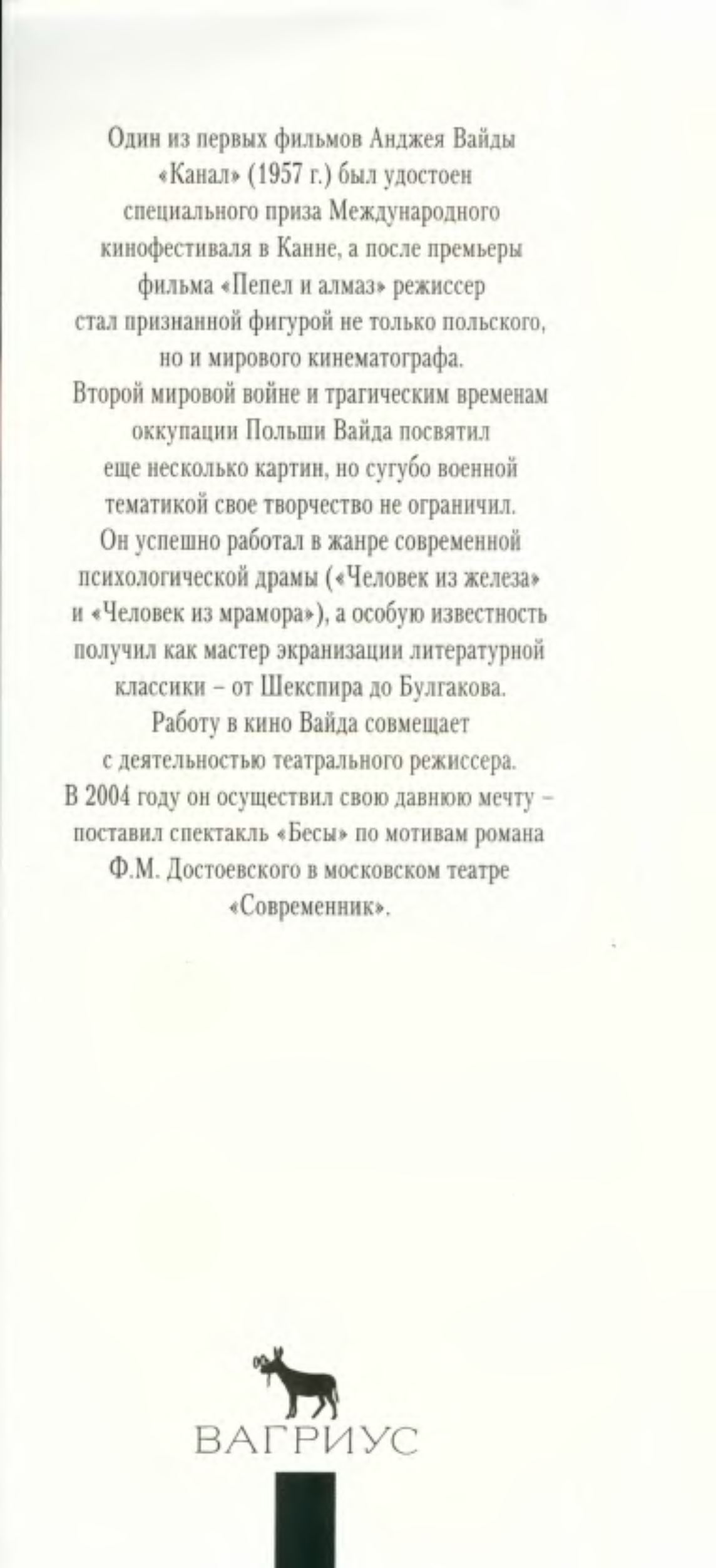 Один из первых фильмов Анджея Вайды «Канал» (1957 г.) был удостоен специального приза Международного кинофестиваля в Канне, а после премьеры фильма «Пепел и алмаз» режиссер стал признанной фигурой не только польского, но и мирового кинематографа. Второй мировой войне и трагическим временам оккупации Польши Вайда посвятил еще несколько картин, но сугубо военной тематикой свое творчество не ограничил. Он успешно работал в жанре современной психологической драмы («Человек из железа» и «Человек из мрамора»), а особую известность получил как мастер экранизации литературной классики – от Шекспира до Булгакова. Работу в кино Вайда совмещает с деятельностью театрального режиссера. В 2004 году он осуществил свою давнюю мечту – поставил спектакль «Бесы» по мотивам романа Ф.М. Достоевского в московском театре «Современник».

ВАГРИУС